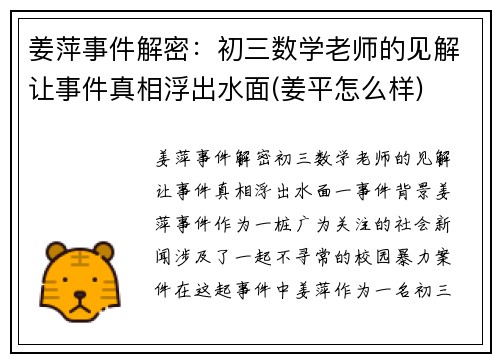 姜萍事件解密：初三数学老师的见解让事件真相浮出水面(姜平怎么样)

姜萍事件解密初三数学老师的见解让事件真相浮出水面一事件背景姜萍事件作为一桩广为关注的社会新闻涉及了一起不寻常的校园暴力案件在这起事件中姜萍作为一名初三